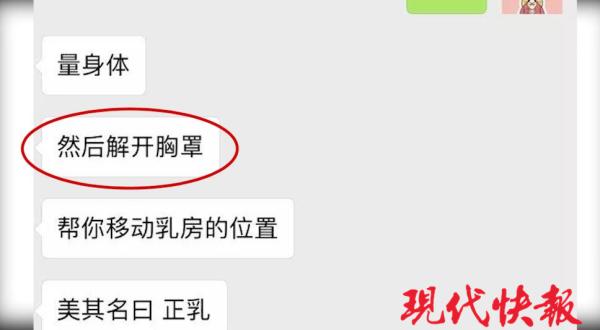 量身体

然后解开胸罩

帮你移动乳房的位置

美其名曰 正乳

現代快報